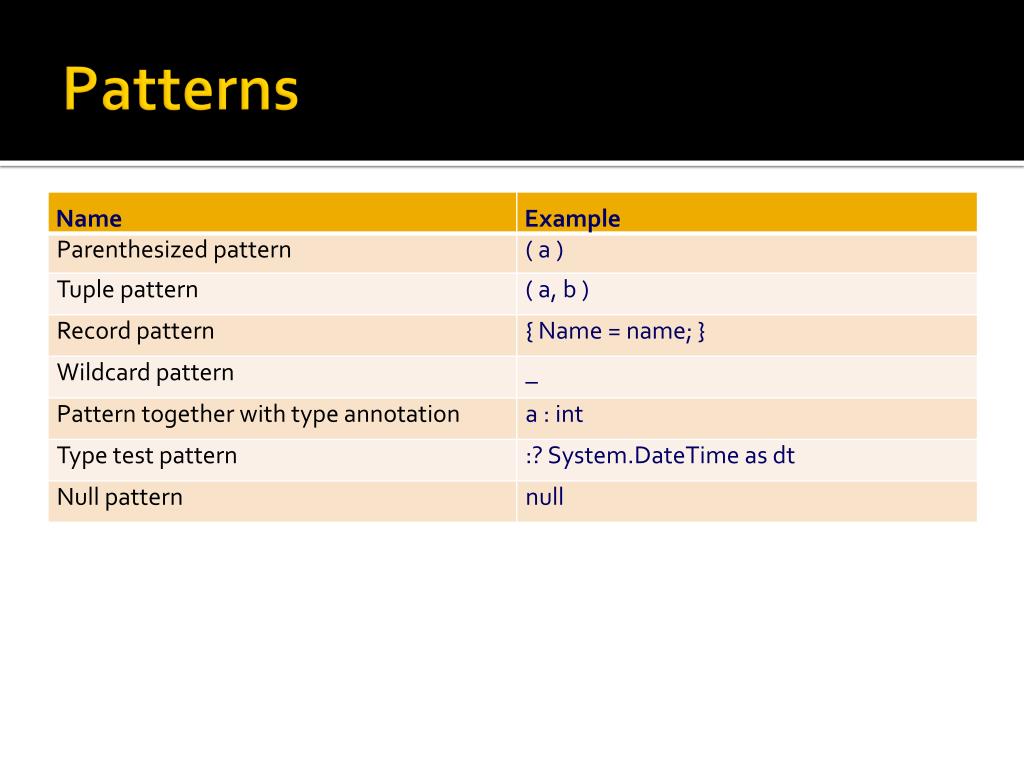 Patterns

| Name | Example |
|---|---|
| Parenthesized pattern | ( a ) |
| Tuple pattern | ( a, b ) |
| Record pattern | { Name = name; } |
| Wildcard pattern | _ |
| Pattern together with type annotation | a : int |
| Type test pattern | :? System.DateTime as dt |
| Null pattern | null |